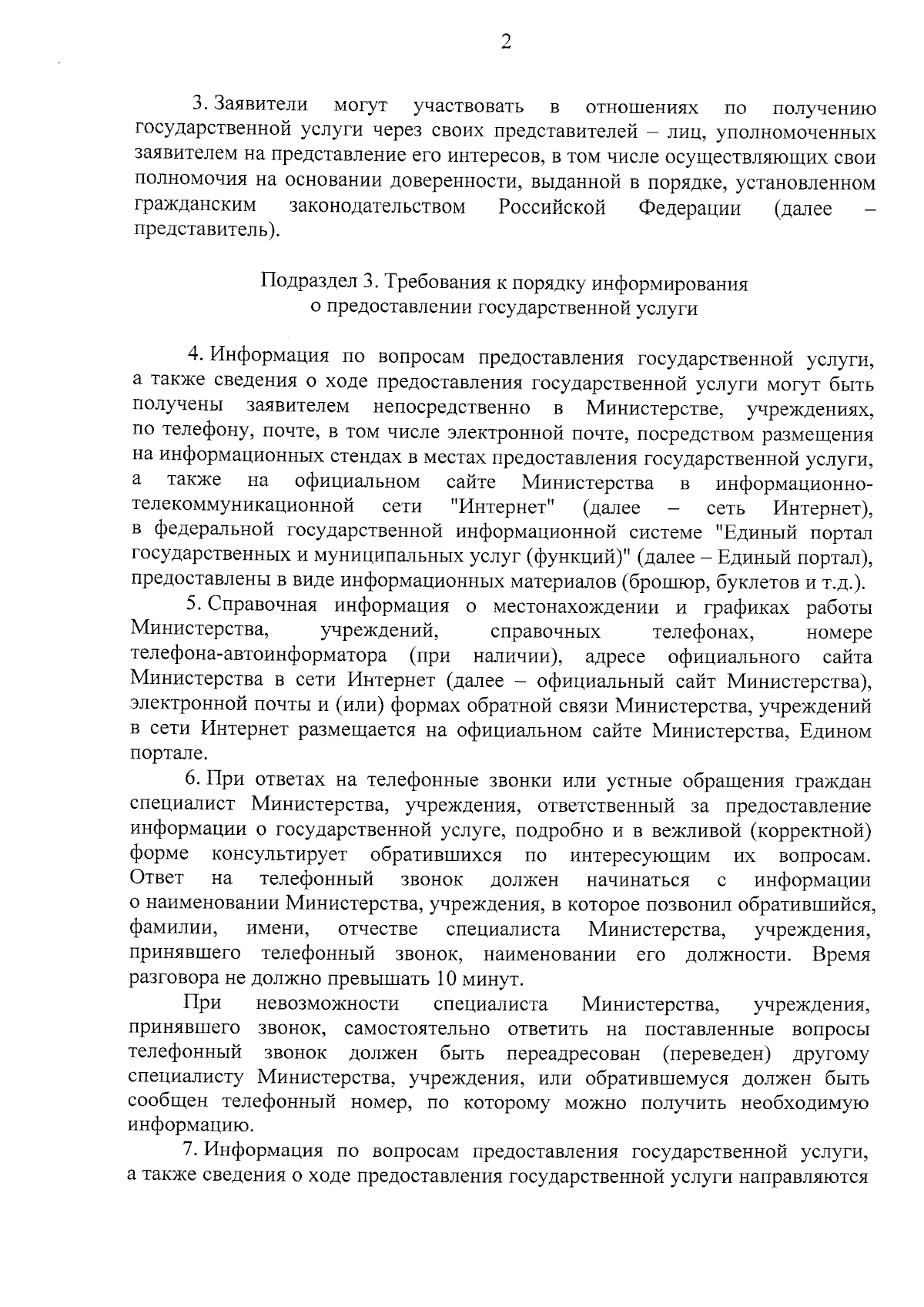 2

3. Заявители могут участвовать в отношениях по получению государственной услуги через своих представителей – лиц, уполномоченных заявителем на представление его интересов, в том числе осуществляющих свои полномочия на основании доверенности, выданной в порядке, установленном гражданским законодательством Российской Федерации (далее – представитель).

Подраздел 3. Требования к порядку информирования о предоставлении государственной услуги

4. Информация по вопросам предоставления государственной услуги, а также сведения о ходе предоставления государственной услуги могут быть получены заявителем непосредственно в Министерстве, учреждениях, по телефону, почте, в том числе электронной почте, посредством размещения на информационных стендах в местах предоставления государственной услуги, а также на официальном сайте Министерства в информационно-телекоммуникационной сети "Интернет" (далее – сеть Интернет), в федеральной государственной информационной системе "Единый портал государственных и муниципальных услуг (функций)" (далее – Единый портал), предоставлены в виде информационных материалов (брошюр, буклетов и т.д.).

5. Справочная информация о местонахождении и графиках работы Министерства, учреждений, справочных телефонах, номере телефона-автоинформатора (при наличии), адресе официального сайта Министерства в сети Интернет (далее – официальный сайт Министерства), электронной почты и (или) формах обратной связи Министерства, учреждений в сети Интернет размещается на официальном сайте Министерства, Едином портале.

6. При ответах на телефонные звонки или устные обращения граждан специалист Министерства, учреждения, ответственный за предоставление информации о государственной услуге, подробно и в вежливой (корректной) форме консультирует обратившихся по интересующим их вопросам. Ответ на телефонный звонок должен начинаться с информации о наименовании Министерства, учреждения, в которое позвонил обратившийся, фамилии, имени, отчестве специалиста Министерства, учреждения, принявшего телефонный звонок, наименовании его должности. Время разговора не должно превышать 10 минут.

При невозможности специалиста Министерства, учреждения, принявшего звонок, самостоятельно ответить на поставленные вопросы телефонный звонок должен быть переадресован (переведен) другому специалисту Министерства, учреждения, или обратившемуся должен быть сообщен телефонный номер, по которому можно получить необходимую информацию.

7. Информация по вопросам предоставления государственной услуги, а также сведения о ходе предоставления государственной услуги направляются